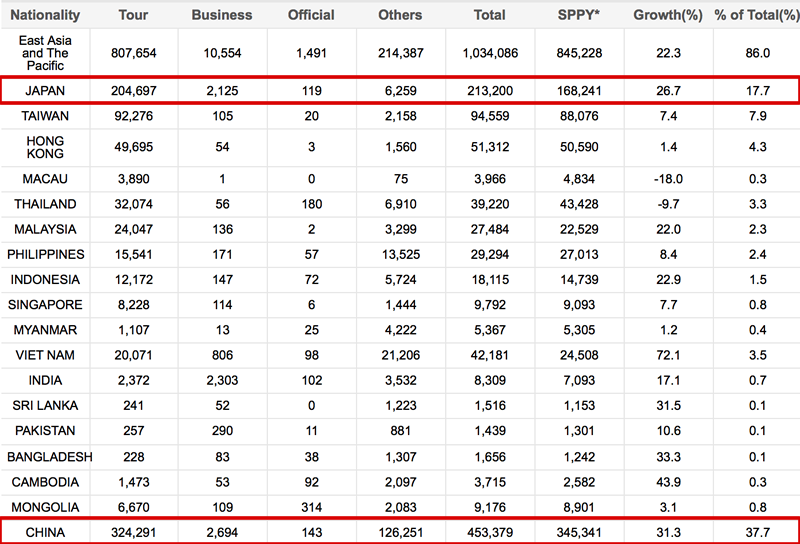 | Nationality | Tour | Business | Official | Others | Total | SPPY* | Growth(%) | % of Total(%) |
|---|---|---|---|---|---|---|---|---|
| East Asia and The Pacific | 807,654 | 10,554 | 1,491 | 214,387 | 1,034,086 | 845,228 | 22.3 | 86.0 |
| JAPAN | 204,697 | 2,125 | 119 | 6,259 | 213,200 | 168,241 | 26.7 | 17.7 |
| TAIWAN | 92,276 | 105 | 20 | 2,158 | 94,559 | 88,076 | 7.4 | 7.9 |
| HONG KONG | 49,695 | 54 | 3 | 1,560 | 51,312 | 50,590 | 1.4 | 4.3 |
| MACAU | 3,890 | 1 | 0 | 75 | 3,966 | 4,834 | -18.0 | 0.3 |
| THAILAND | 32,074 | 56 | 180 | 6,910 | 39,220 | 43,428 | -9.7 | 3.3 |
| MALAYSIA | 24,047 | 136 | 2 | 3,299 | 27,484 | 22,529 | 22.0 | 2.3 |
| PHILIPPINES | 15,541 | 171 | 57 | 13,525 | 29,294 | 27,013 | 8.4 | 2.4 |
| INDONESIA | 12,172 | 147 | 72 | 5,724 | 18,115 | 14,739 | 22.9 | 1.5 |
| SINGAPORE | 8,228 | 114 | 6 | 1,444 | 9,792 | 9,093 | 7.7 | 0.8 |
| MYANMAR | 1,107 | 13 | 25 | 4,222 | 5,367 | 5,305 | 1.2 | 0.4 |
| VIET NAM | 20,071 | 806 | 98 | 21,206 | 42,181 | 24,508 | 72.1 | 3.5 |
| INDIA | 2,372 | 2,303 | 102 | 3,532 | 8,309 | 7,093 | 17.1 | 0.7 |
| SRI LANKA | 241 | 52 | 0 | 1,223 | 1,516 | 1,153 | 31.5 | 0.1 |
| PAKISTAN | 257 | 290 | 11 | 881 | 1,439 | 1,301 | 10.6 | 0.1 |
| BANGLADESH | 228 | 83 | 38 | 1,307 | 1,656 | 1,242 | 33.3 | 0.1 |
| CAMBODIA | 1,473 | 53 | 92 | 2,097 | 3,715 | 2,582 | 43.9 | 0.3 |
| MONGOLIA | 6,670 | 109 | 314 | 2,083 | 9,176 | 8,901 | 3.1 | 0.8 |
| CHINA | 324,291 | 2,694 | 143 | 126,251 | 453,379 | 345,341 | 31.3 | 37.7 |